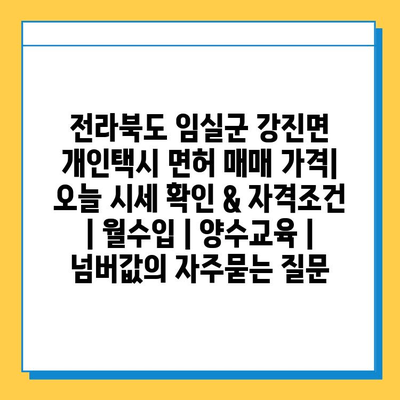 전라북도 임실군 강진면 개인택시 면허 매매 가격| 오늘 시세 확인 & 자격조건 | 월수입 | 양수교육 | 넘버값의 자주묻는 질문